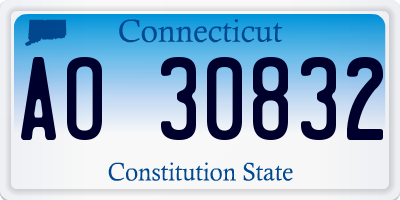 Connecticut

AO 30832

Constitution State